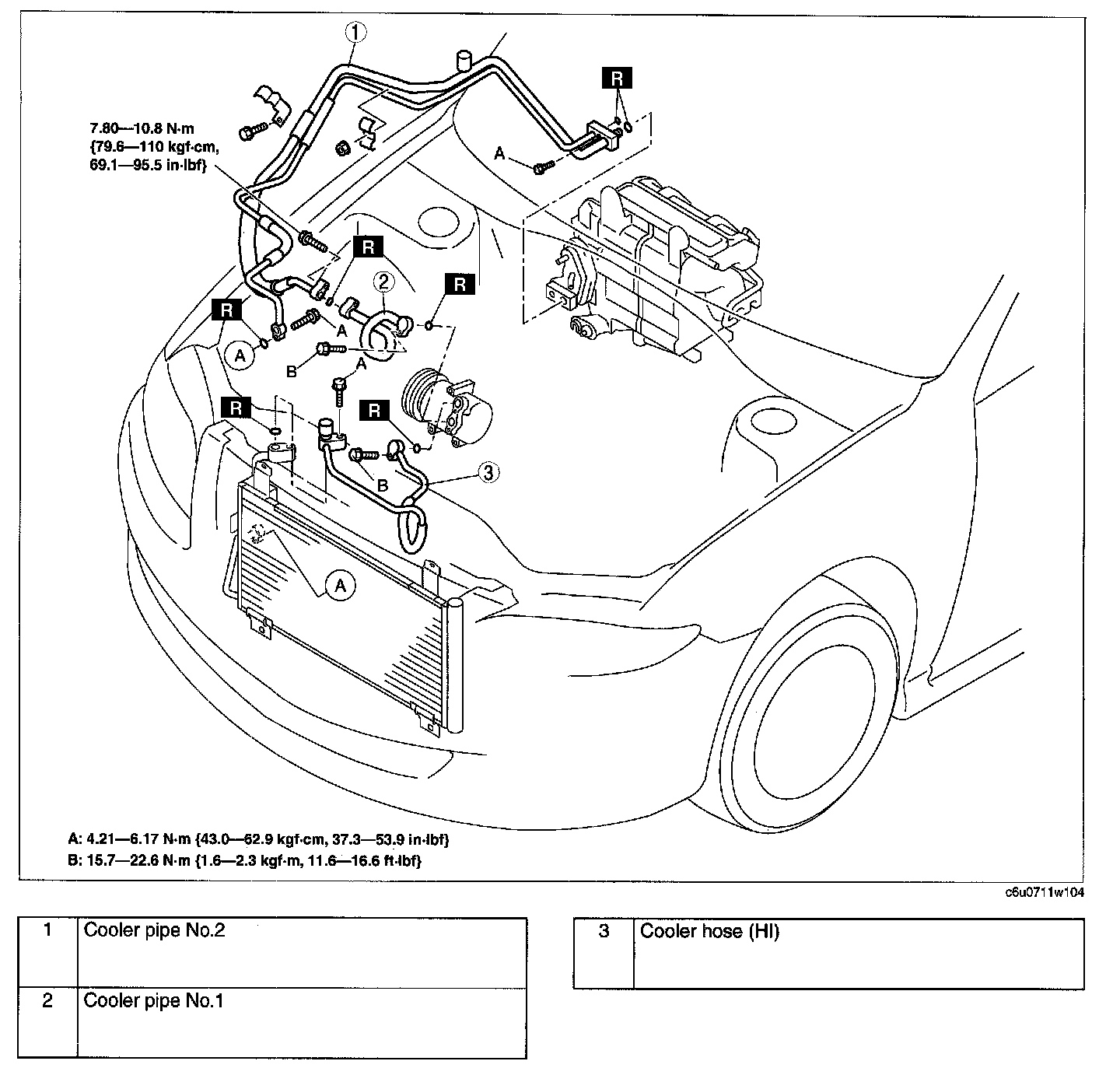 1

R

7.80—10.8 N·m {79.6—110 kgf·cm, 69.1—95.5 in·lbf}

A

R

2

R

R

A

A

B

A

R

R

B

3

A

A: 4.21—6.17 N·m {43.0—62.9 kgf·cm, 37.3—53.9 in·lbf}
B: 15.7—22.6 N·m {1.6—2.3 kgf·m, 11.6—16.6 ft·lbf}

c6u0711w104

| 1 | Cooler pipe No.2 |
|---|---|
| 2 | Cooler pipe No.1 |

| 3 | Cooler hose (HI) |
|---|---|